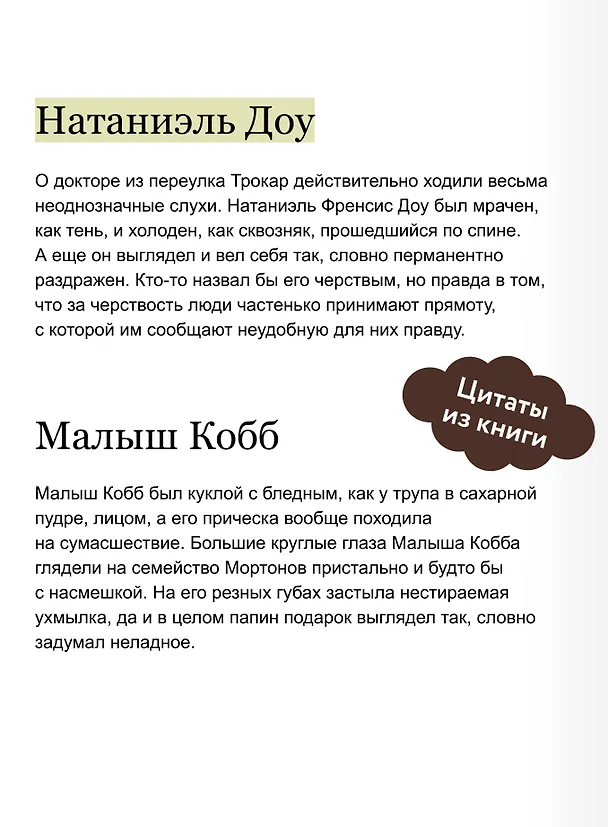 Натаниэль Доу

О докторе из переулка Трокар действительно ходили весьма неоднозначные слухи. Натаниэль Френсис Доу был мрачен, как тень, и холоден, как сквозняк, прошедшийся по спине. А еще он выглядел и вел себя так, словно перманентно раздражен. Кто-то назвал бы его черствым, но правда в том, что за черствость люди частенько принимают прямоту, с которой им сообщают неудобную для них правду.

Цитаты из книги

Малыш Кобб

Малыш Кобб был куклой с бледным, как у трупа в сахарной пудре, лицом, а его прическа вообще походила на сумасшествие. Большие круглые глаза Малыша Кобба глядели на семейство Мортонов пристально и будто бы с насмешкой. На его резных губах застыла нестираемая ухмылка, да и в целом папин подарок выглядел так, словно задумал неладное.